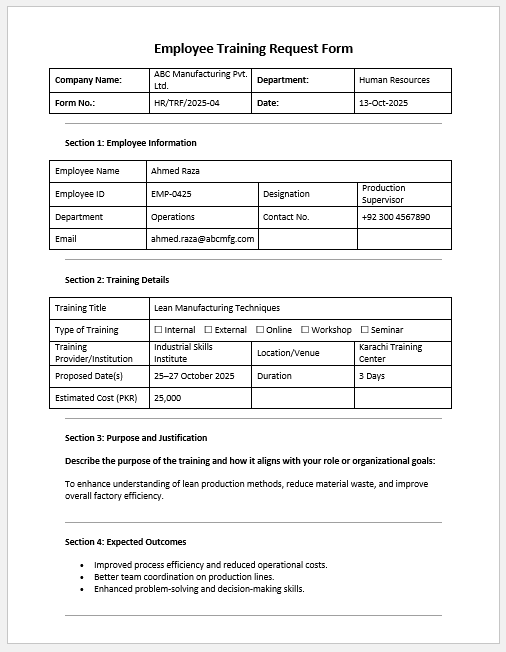 Employee Training Request Form

| Company Name: | ABC Manufacturing Pvt. Ltd. | Department: | Human Resources |
|---|---|---|---|
| Form No.: | HR/TRF/2025-04 | Date: | 13-Oct-2025 |

Section 1: Employee Information

| Employee Name | Ahmed Raza | | |
|---|---|---|---|
| Employee ID | EMP-0425 | Designation | Production Supervisor |
| Department | Operations | Contact No. | +92 300 4567890 |
| Email | ahmed.raza@abcmfg.com | | |

Section 2: Training Details

| Training Title | Lean Manufacturing Techniques | | |
|---|---|---|---|
| Type of Training | ☐ Internal ☐ External ☐ Online ☐ Workshop ☐ Seminar | | |
| Training Provider/Institution | Industrial Skills Institute | Location/Venue | Karachi Training Center |
| Proposed Date(s) | 25–27 October 2025 | Duration | 3 Days |
| Estimated Cost (PKR) | 25,000 | | |

Section 3: Purpose and Justification

Describe the purpose of the training and how it aligns with your role or organizational goals:

To enhance understanding of lean production methods, reduce material waste, and improve overall factory efficiency.

Section 4: Expected Outcomes

• Improved process efficiency and reduced operational costs.
• Better team coordination on production lines.
• Enhanced problem-solving and decision-making skills.